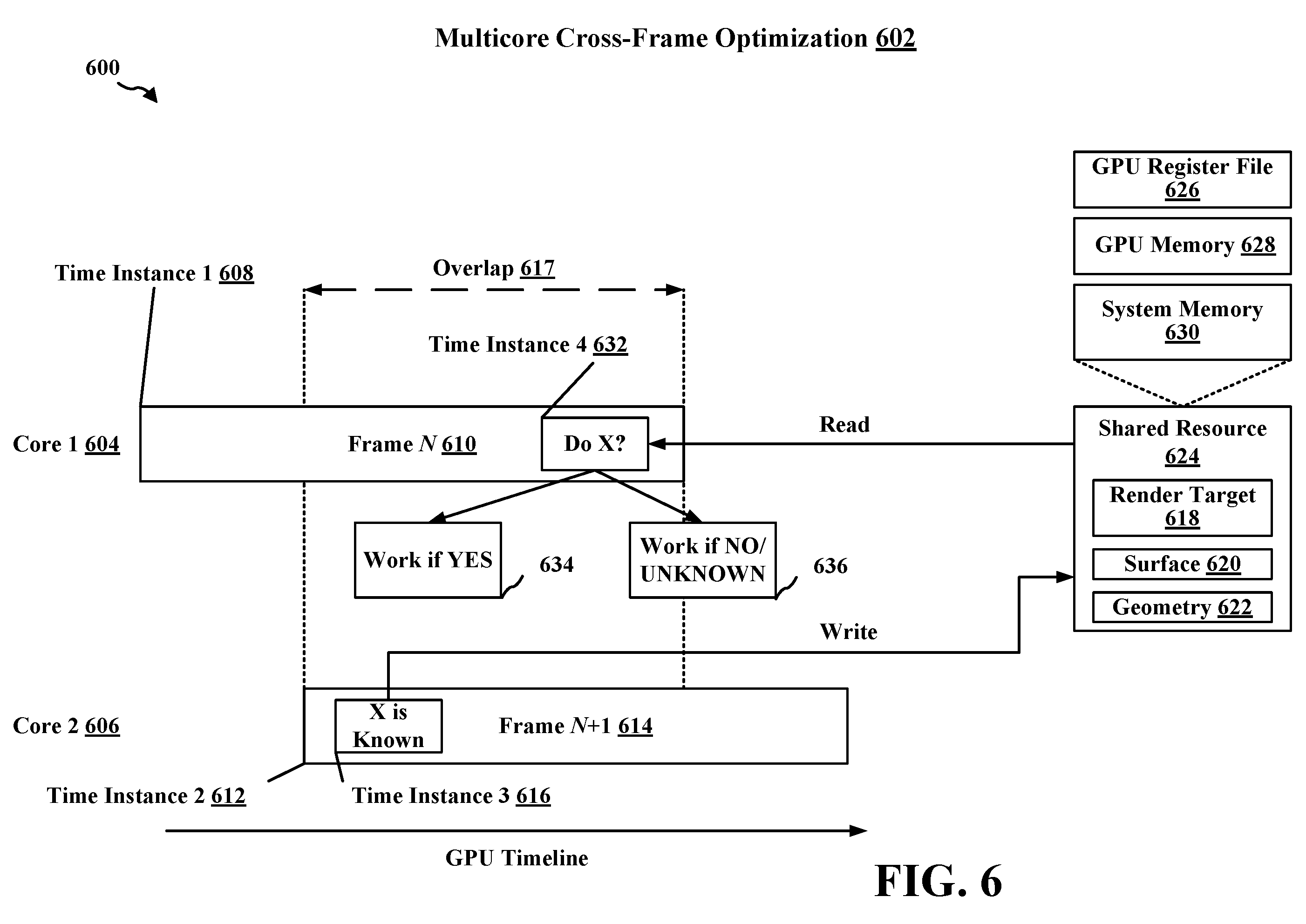 Multicore Cross-Frame Optimization 602

600

GPU Register File 626

GPU Memory 628

System Memory 630

Time Instance 1 608

Overlap 617

Time Instance 4 632

Core 1 604

Frame N 610

Do X?

Read

Shared Resource 624

Render Target 618

Surface 620

Geometry 622

Work if YES

634

Work if NO/ UNKNOWN

636

Write

Core 2 606

X is Known

Frame N+1 614

Time Instance 2 612

Time Instance 3 616

GPU Timeline

FIG. 6